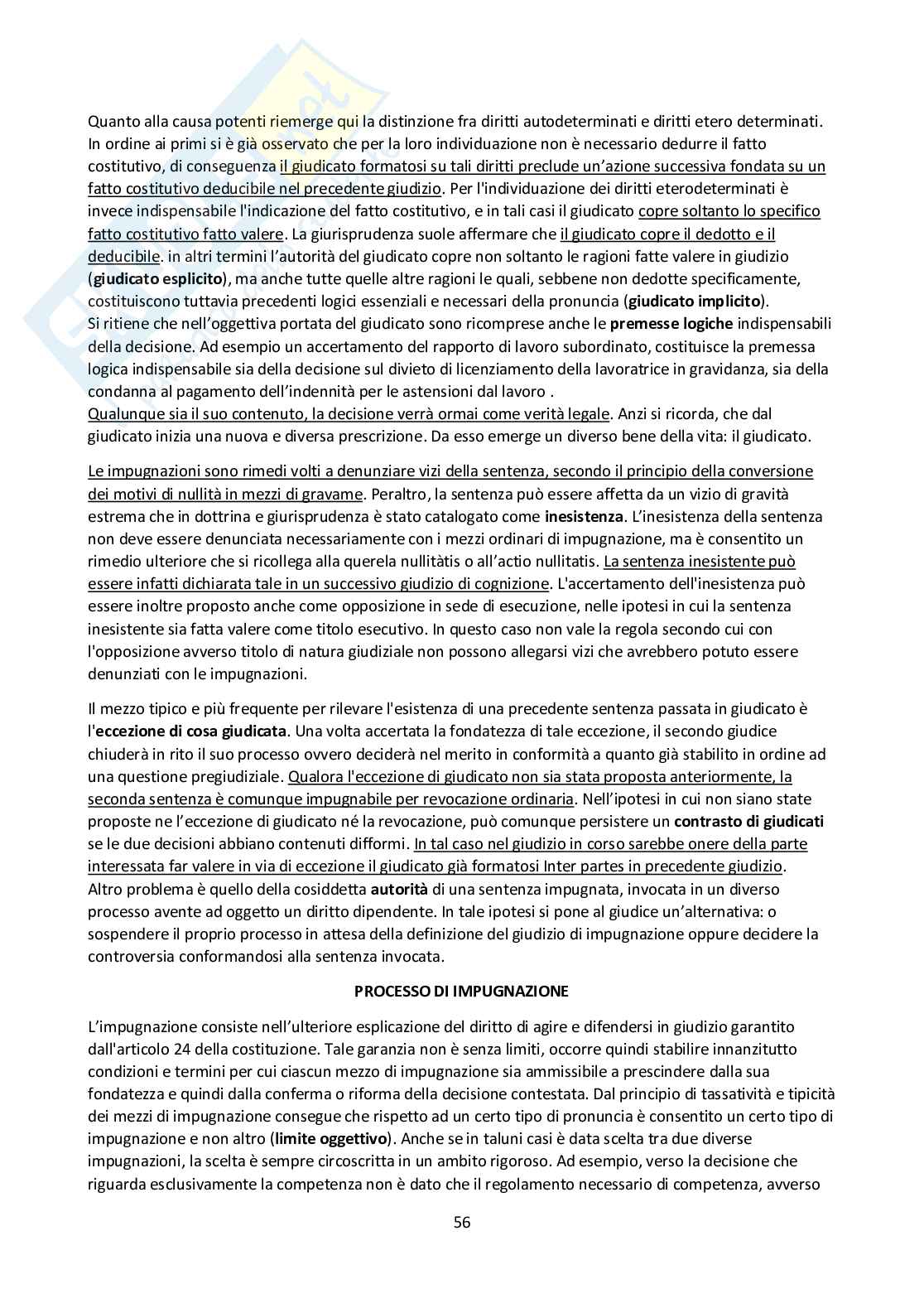 Quanto alla causa potenti riemerge qui la distinzione fra diritti autodeterminati e diritti etero determinati. In ordine ai primi si è già osservato che per la loro individuazione non è necessario dedurre il fatto costitutivo, di conseguenza il giudicato formatosi su tali diritti preclude un'azione successiva fondata su un fatto costitutivo deducibile nel precedente giudizio. Per l'individuazione dei diritti eterodeterminati è invece indispensabile l'indicazione del fatto costitutivo, e in tali casi il giudicato copre soltanto lo specifico fatto costitutivo fatto valere. La giurisprudenza suole affermare che il giudicato copre il dedotto e il deducibile. in altri termini l'autorità del giudicato copre non soltanto le ragioni fatte valere in giudizio (giudicato esplicito), ma anche tutte quelle altre ragioni le quali, sebbene non dedotte specificamente, costituiscono tuttavia precedenti logici essenziali e necessari della pronuncia (giudicato implicito).
Si ritiene che nell'oggettiva portata del giudicato sono ricomprese anche le premesse logiche indispensabili della decisione. Ad esempio un accertamento del rapporto di lavoro subordinato, costituisce la premessa logica indispensabile sia della decisione sul divieto di licenziamento della lavoratrice in gravidanza, sia della condanna al pagamento dell'indennità per le astensioni dal lavoro .
Qualunque sia il suo contenuto, la decisione verrà ormai come verità legale. Anzi si ricorda, che dal giudicato inizia una nuova e diversa prescrizione. Da esso emerge un diverso bene della vita: il giudicato.

Le impugnazioni sono rimedi volti a denunziare vizi della sentenza, secondo il principio della conversione dei motivi di nullità in mezzi di gravame. Peraltro, la sentenza può essere affetta da un vizio di gravità estrema che in dottrina e giurisprudenza è stato catalogato come inesistenza. L'inesistenza della sentenza non deve essere denunciata necessariamente con i mezzi ordinari di impugnazione, ma è consentito un rimedio ulteriore che si ricollega alla querela nullitàtis o all'actio nullitatis. La sentenza inesistente può essere infatti dichiarata tale in un successivo giudizio di cognizione. L'accertamento dell'inesistenza può essere inoltre proposto anche come opposizione in sede di esecuzione, nelle ipotesi in cui la sentenza inesistente sia fatta valere come titolo esecutivo. In questo caso non vale la regola secondo cui con l'opposizione avverso titolo di natura giudiziale non possono allegarsi vizi che avrebbero potuto essere denunziati con le impugnazioni.

Il mezzo tipico e più frequente per rilevare l'esistenza di una precedente sentenza passata in giudicato è l'eccezione di cosa giudicata. Una volta accertata la fondatezza di tale eccezione, il secondo giudice chiuderà in rito il suo processo ovvero deciderà nel merito in conformità a quanto già stabilito in ordine ad una questione pregiudiziale. Qualora l'eccezione di giudicato non sia stata proposta anteriormente, la seconda sentenza è comunque impugnabile per revocazione ordinaria. Nell'ipotesi in cui non siano state proposte ne l'eccezione di giudicato né la revocazione, può comunque persistere un contrasto di giudicati se le due decisioni abbiano contenuti difformi. In tal caso nel giudizio in corso sarebbe onere della parte interessata far valere in via di eccezione il giudicato già formatosi Inter partes in precedente giudizio.
Altro problema è quello della cosiddetta autorità di una sentenza impugnata, invocata in un diverso processo avente ad oggetto un diritto dipendente. In tale ipotesi si pone al giudice un'alternativa: o sospendere il proprio processo in attesa della definizione del giudizio di impugnazione oppure decidere la controversia conformandosi alla sentenza invocata.

PROCESSO DI IMPUGNAZIONE

L'impugnazione consiste nell'ulteriore esplicazione del diritto di agire e difendersi in giudizio garantito dall'articolo 24 della costituzione. Tale garanzia non è senza limiti, occorre quindi stabilire innanzitutto condizioni e termini per cui ciascun mezzo di impugnazione sia ammissibile a prescindere dalla sua fondatezza e quindi dalla conferma o riforma della decisione contestata. Dal principio di tassatività e tipicità dei mezzi di impugnazione consegue che rispetto ad un certo tipo di pronuncia è consentito un certo tipo di impugnazione e non altro (limite oggettivo). Anche se in taluni casi è data scelta tra due diverse impugnazioni, la scelta è sempre circoscritta in un ambito rigoroso. Ad esempio, verso la decisione che riguarda esclusivamente la competenza non è dato che il regolamento necessario di competenza, avverso

56